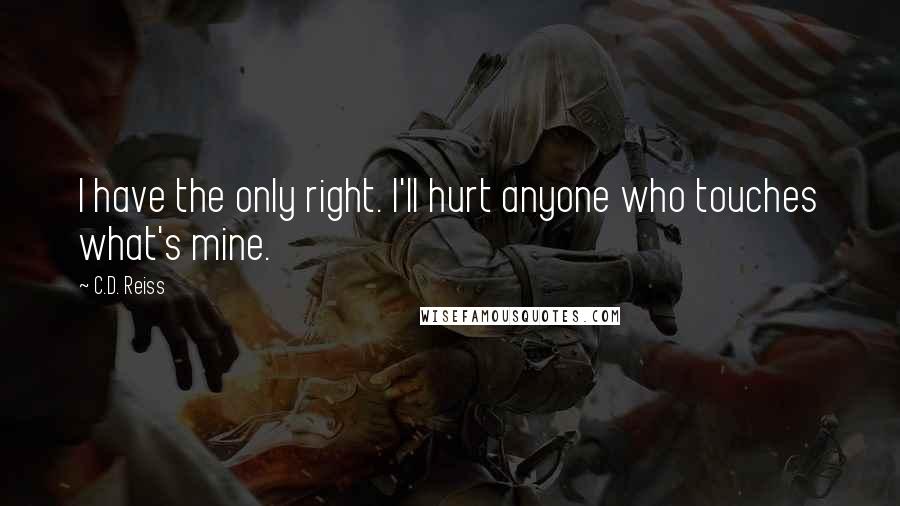 I have the only right. I'll hurt anyone who touches what's mine.

~ C.D. Reiss

WISEFAMOUSQUOTES.COM